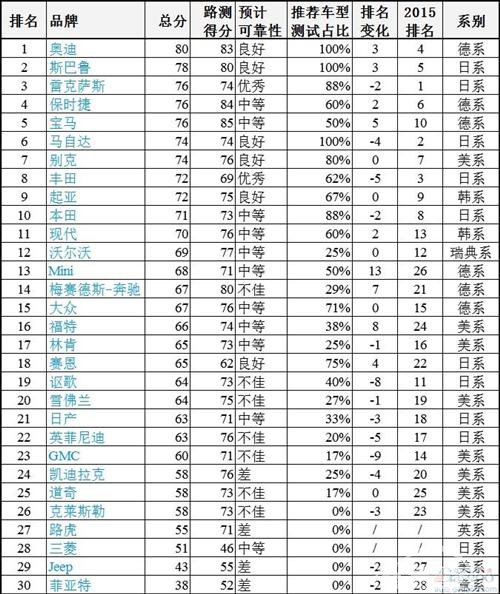 | 排名 | 品牌 | 总分 | 路测得分 | 预计可靠性 | 推荐车型测试占比 | 排名变化 | 2015排名 | 系别 |
|---|---|---|---|---|---|---|---|---|
| 1 | 奥迪 | 80 | 83 | 良好 | 100% | 3 | 4 | 德系 |
| 2 | 斯巴鲁 | 78 | 80 | 良好 | 100% | 3 | 5 | 日系 |
| 3 | 雷克萨斯 | 76 | 74 | 优秀 | 88% | -2 | 1 | 日系 |
| 4 | 保时捷 | 76 | 84 | 中等 | 60% | 2 | 6 | 德系 |
| 5 | 宝马 | 76 | 85 | 中等 | 50% | 5 | 10 | 德系 |
| 6 | 马自达 | 74 | 74 | 良好 | 100% | -4 | 2 | 日系 |
| 7 | 别克 | 74 | 76 | 良好 | 80% | 0 | 7 | 美系 |
| 8 | 丰田 | 72 | 69 | 优秀 | 62% | -5 | 3 | 日系 |
| 9 | 起亚 | 72 | 75 | 良好 | 67% | 0 | 9 | 韩系 |
| 10 | 本田 | 71 | 73 | 中等 | 88% | -2 | 8 | 日系 |
| 11 | 现代 | 70 | 76 | 中等 | 60% | 2 | 13 | 韩系 |
| 12 | 沃尔沃 | 69 | 77 | 中等 | 25% | 0 | 12 | 瑞典系 |
| 13 | Mini | 68 | 71 | 中等 | 50% | 13 | 26 | 德系 |
| 14 | 梅赛德斯-奔驰 | 67 | 80 | 不佳 | 29% | 7 | 21 | 德系 |
| 15 | 大众 | 67 | 76 | 中等 | 71% | 0 | 15 | 德系 |
| 16 | 福特 | 66 | 74 | 中等 | 38% | 8 | 24 | 美系 |
| 17 | 林肯 | 65 | 73 | 中等 | 25% | -1 | 16 | 美系 |
| 18 | 赛恩 | 65 | 62 | 良好 | 75% | 4 | 22 | 日系 |
| 19 | 讴歌 | 64 | 73 | 不佳 | 40% | -8 | 11 | 日系 |
| 20 | 雪佛兰 | 64 | 75 | 不佳 | 27% | -1 | 19 | 美系 |
| 21 | 日产 | 63 | 71 | 中等 | 33% | -3 | 18 | 日系 |
| 22 | 英菲尼迪 | 63 | 76 | 不佳 | 20% | -5 | 17 | 日系 |
| 23 | GMC | 60 | 71 | 不佳 | 17% | -9 | 14 | 美系 |
| 24 | 凯迪拉克 | 58 | 76 | 差 | 25% | -4 | 20 | 美系 |
| 25 | 道奇 | 58 | 73 | 不佳 | 17% | 0 | 25 | 美系 |
| 26 | 克莱斯勒 | 58 | 73 | 不佳 | 0% | -3 | 23 | 美系 |
| 27 | 路虎 | 55 | 71 | 差 | 0% | / | / | 英系 |
| 28 | 三菱 | 51 | 46 | 中等 | 0% | / | / | 日系 |
| 29 | Jeep | 43 | 55 | 差 | 0% | -2 | 27 | 美系 |
| 30 | 菲亚特 | 38 | 52 | 差 | 0% | -2 | 28 | 意系 |